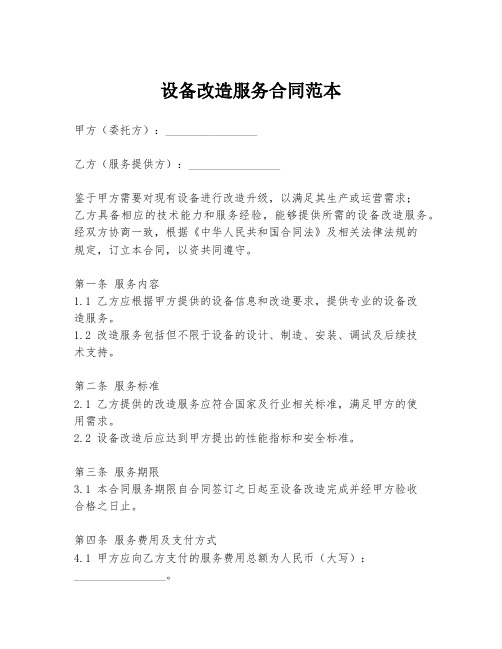 设备改造服务合同范本

甲方（委托方）：________________

乙方（服务提供方）：________________

鉴于甲方需要对现有设备进行改造升级，以满足其生产或运营需求；乙方具备相应的技术能力和服务经验，能够提供所需的设备改造服务。经双方协商一致，根据《中华人民共和国合同法》及相关法律法规的规定，订立本合同，以资共同遵守。

第一条 服务内容
1.1 乙方应根据甲方提供的设备信息和改造要求，提供专业的设备改造服务。
1.2 改造服务包括但不限于设备的设计、制造、安装、调试及后续技术支持。

第二条 服务标准
2.1 乙方提供的改造服务应符合国家及行业相关标准，满足甲方的使用需求。
2.2 设备改造后应达到甲方提出的性能指标和安全标准。

第三条 服务期限
3.1 本合同服务期限自合同签订之日起至设备改造完成并经甲方验收合格之日止。

第四条 服务费用及支付方式
4.1 甲方应向乙方支付的服务费用总额为人民币（大写）：________________。